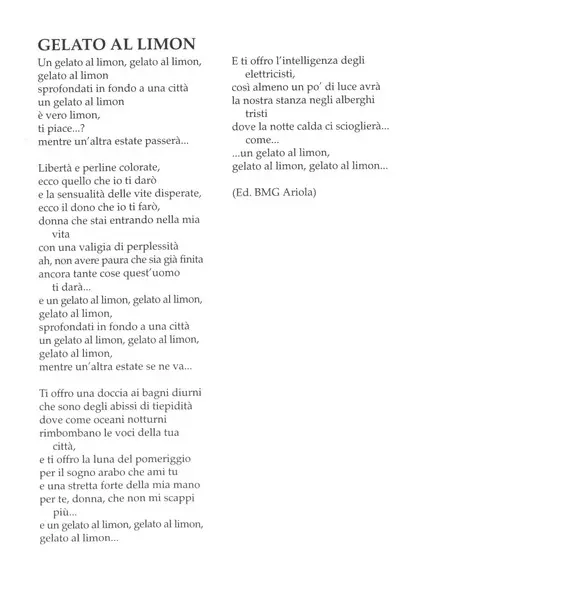 GELATO AL LIMON

Un gelato al limon, gelato al limon,
gelato al limon
sprofondati in fondo a una città
un gelato al limon
è vero limon,
ti piace...?
mentre un'altra estate passerà...

Libertà e perline colorate,
ecco quello che io ti darò
e la sensualità delle vite disperate,
ecco il dono che io ti farò,
donna che stai entrando nella mia vita
con una valigia di perplessità
ah, non avere paura che sia già finita
ancora tante cose quest'uomo ti darà...
e un gelato al limon, gelato al limon,
gelato al limon,
sprofondati in fondo a una città
un gelato al limon, gelato al limon,
gelato al limon,
mentre un'altra estate se ne va...

Ti offro una doccia ai bagni diurni
che sono degli abissi di tiepidità
dove come oceani notturni
rimbombano le voci della tua città,
e ti offro la luna del pomeriggio
per il sogno arabo che ami tu
e una stretta forte della mia mano
per te, donna, che non mi scappi più...
e un gelato al limon, gelato al limon,
gelato al limon...

E ti offro l'intelligenza degli elettricisti,
così almeno un po' di luce avrà
la nostra stanza negli alberghi tristi
dove la notte calda ci scioglierà...
come...
...un gelato al limon,
gelato al limon, gelato al limon...

(Ed. BMG Ariola)